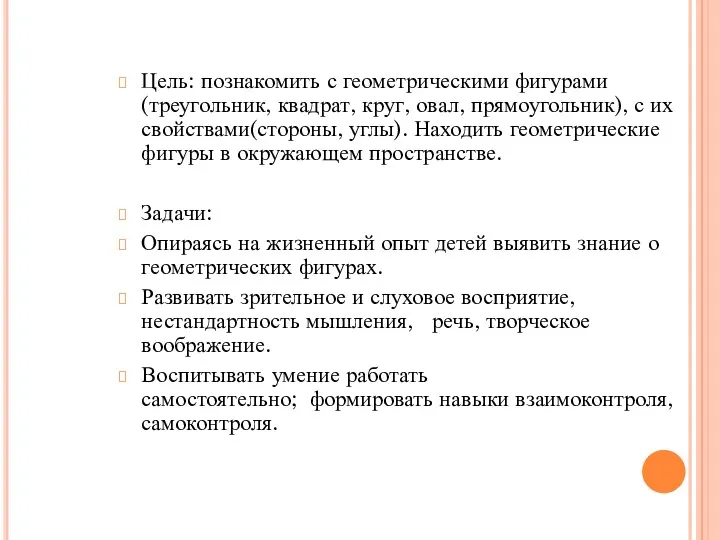 Цель: познакомить с геометрическими фигурами (треугольник, квадрат, круг, овал, прямоугольник), с их свойствами(стороны, углы). Находить геометрические фигуры в окружающем пространстве.

Задачи:

Опираясь на жизненный опыт детей выявить знание о геометрических фигурах.

Развивать зрительное и слуховое восприятие, нестандартность мышления, речь, творческое воображение.

Воспитывать умение работать самостоятельно; формировать навыки взаимоконтроля, самоконтроля.